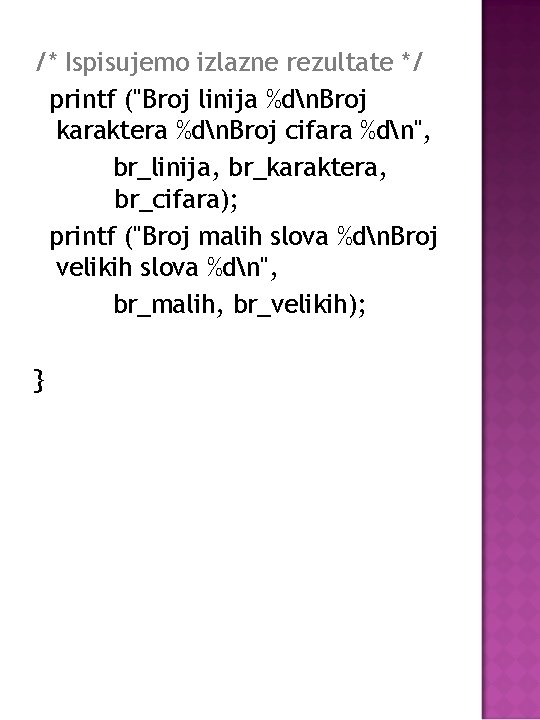 /* Ispisujemo izlazne rezultate */
printf ("Broj linija %d\nBroj karaktera %d\nBroj cifara %d\n",
br_linija, br_karaktera,
br_cifara);
printf ("Broj malih slova %d\nBroj velikih slova %d\n",
br_malih, br_velikih);

}